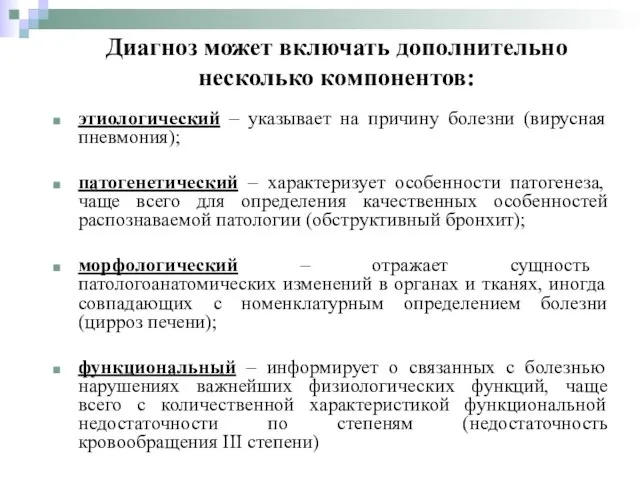 Диагноз может включать дополнительно несколько компонентов:

этиологический – указывает на причину болезни (вирусная пневмония);

патогенетический – характеризует особенности патогенеза, чаще всего для определения качественных особенностей распознаваемой патологии (обструктивный бронхит);

морфологический – отражает сущность патологоанатомических изменений в органах и тканях, иногда совпадающих с номенклатурным определением болезни (цирроз печени);

функциональный – информирует о связанных с болезнью нарушениях важнейших физиологических функций, чаще всего с количественной характеристикой функциональной недостаточности по степеням (недостаточность кровообращения III степени)